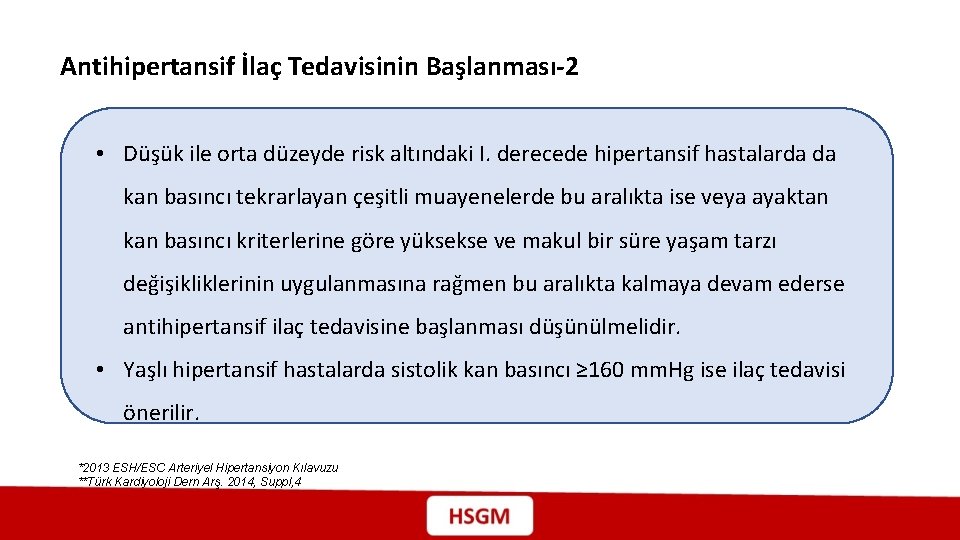 Antihipertansif İlaç Tedavisinin Başlanması-2

• Düşük ile orta düzeyde risk altındaki I. derecede hipertansif hastalarda da kan basıncı tekrarlayan çeşitli muayenelerde bu aralıkta ise veya ayaktan kan basıncı kriterlerine göre yüksekse ve makul bir süre yaşam tarzı değişikliklerinin uygulanmasına rağmen bu aralıkta kalmaya devam ederse antihipertansif ilaç tedavisine başlanması düşünülmelidir.

• Yaşlı hipertansif hastalarda sistolik kan basıncı ≥160 mmHg ise ilaç tedavisi önerilir.

*2013 ESH/ESC Arteriyel Hipertansiyon Kılavuzu
**Türk Kardiyoloji Dern Arş, 2014, Suppl,4

HSGM